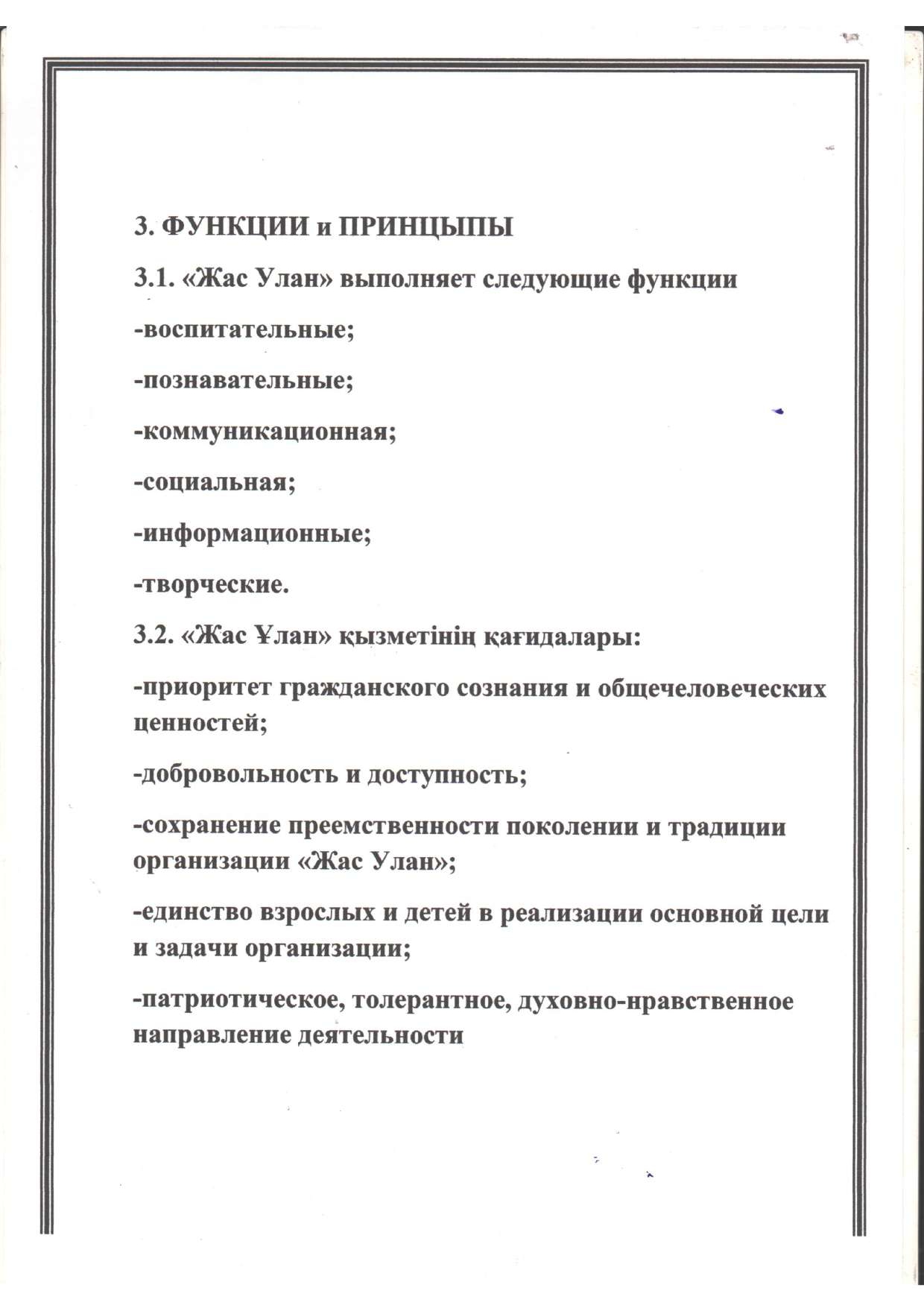 3. ФУНКЦИИ и ПРИНЦЫПЫ

3.1. «Жас Улан» выполняет следующие функции

-воспитательные;

-познавательные;

-коммуникационная;

-социальная;

-информационные;

-творческие.

3.2. «Жас Ұлан» қызметінің қағидалары:

-приоритет гражданского сознания и общечеловеческих ценностей;

-добровольность и доступность;

-сохранение преемственности поколении и традиции организации «Жас Улан»;

-единство взрослых и детей в реализации основной цели и задачи организации;

-патриотическое, толерантное, духовно-нравственное направление деятельности